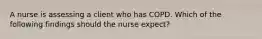 A nurse is assessing a client who has COPD. Which of the following findings should the nurse expect?